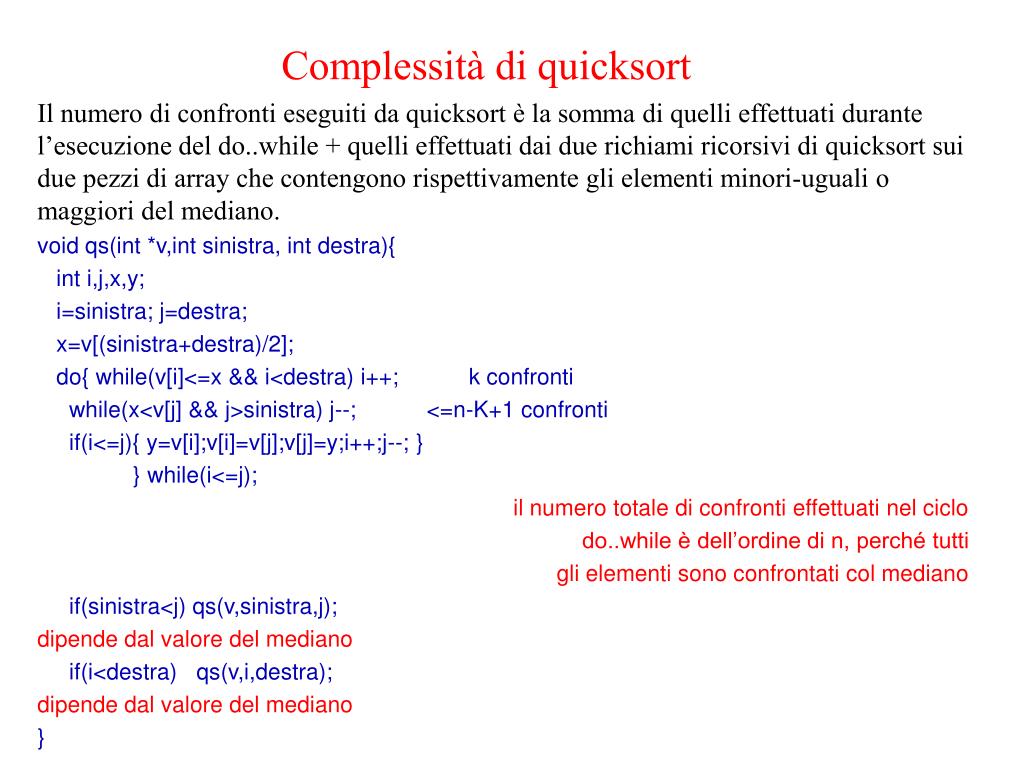 Complessità di quicksort

Il numero di confronti eseguiti da quicksort è la somma di quelli effettuati durante l'esecuzione del do..while + quelli effettuati dai due richiami ricorsivi di quicksort sui due pezzi di array che contengono rispettivamente gli elementi minori-uguali o maggiori del mediano.

void qs(int *v,int sinistra, int destra){
int i,j,x,y;
i=sinistra; j=destra;
x=v[(sinistra+destra)/2];
do{ while(v[i]<=x && i<destra) i++; k confronti
while(x<v[j] && j>sinistra) j--; <=n-K+1 confronti
if(i<=j){ y=v[i];v[i]=v[j];v[j]=y;i++;j--; }
} while(i<=j);

il numero totale di confronti effettuati nel ciclo do..while è dell'ordine di n, perché tutti gli elementi sono confrontati col mediano

if(sinistra<j) qs(v,sinistra,j);
dipende dal valore del mediano
if(i<destra) qs(v,i,destra);
dipende dal valore del mediano
}